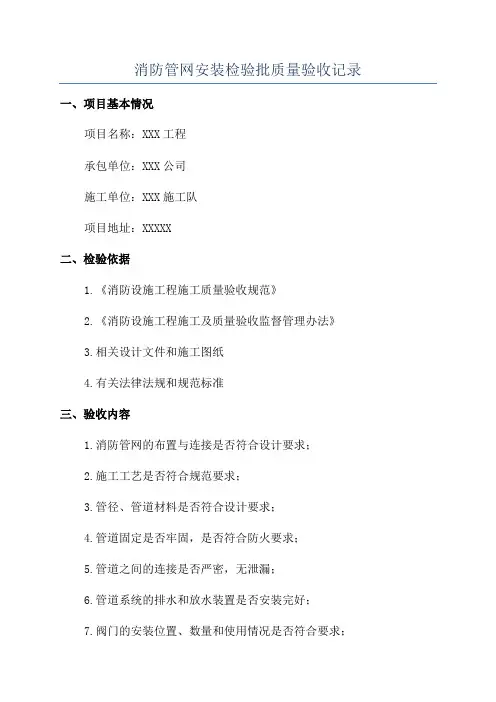 消防管网安装检验批质量验收记录

一、项目基本情况

项目名称：XXX 工程

承包单位：XXX 公司

施工单位：XXX 施工队

项目地址：XXXXX

二、检验依据

1.《消防设施工程施工质量验收规范》

2.《消防设施工程施工及质量验收监督管理办法》

3.相关设计文件和施工图纸

4.有关法律法规和规范标准

三、验收内容

1.消防管网的布置与连接是否符合设计要求；

2.施工工艺是否符合规范要求；

3.管径、管道材料是否符合设计要求；

4.管道固定是否牢固，是否符合防火要求；

5.管道之间的连接是否严密，无泄漏；

6.管道系统的排水和放水装置是否安装完好；

7.阀门的安装位置、数量和使用情况是否符合要求；